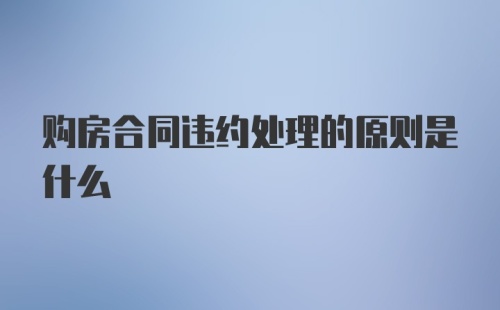 购房合同违约处理的原则是什么